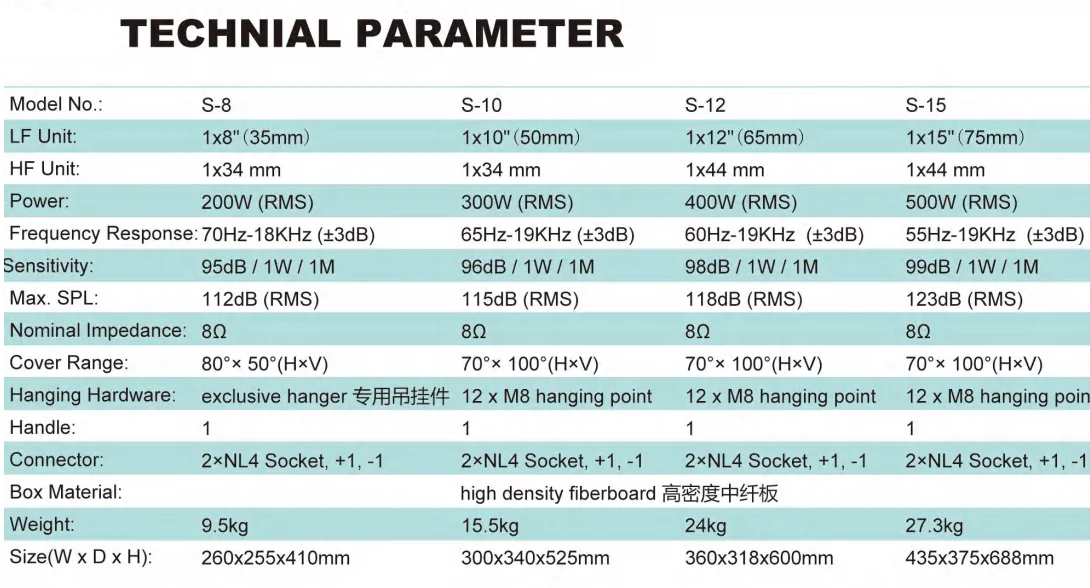 TECHNIAL PARAMETER

| Model No.: | S-8 | S-10 | S-12 | S-15 |
|---|---|---|---|---|
| LF Unit: | 1x8"(35mm) | 1x10"(50mm) | 1x12"(65mm) | 1x15"(75mm) |
| HF Unit: | 1x34 mm | 1x34 mm | 1x44 mm | 1x44 mm |
| Power: | 200W (RMS) | 300W (RMS) | 400W (RMS) | 500W (RMS) |
| Frequency Response: | 70Hz-18KHz (±3dB) | 65Hz-19KHz (±3dB) | 60Hz-19KHz (±3dB) | 55Hz-19KHz (±3dB) |
| Sensitivity: | 95dB / 1W / 1M | 96dB / 1W / 1M | 98dB / 1W / 1M | 99dB / 1W / 1M |
| Max. SPL: | 112dB (RMS) | 115dB (RMS) | 118dB (RMS) | 123dB (RMS) |
| Nominal Impedance: | 8Ω | 8Ω | 8Ω | 8Ω |
| Cover Range: | 80°× 50°(H×V) | 70°× 100°(H×V) | 70°× 100°(H×V) | 70°× 100°(H×V) |
| Hanging Hardware: | exclusive hanger 专用吊挂件 | 12 x M8 hanging point | 12 x M8 hanging point | 12 x M8 hanging poin |
| Handle: | 1 | 1 | 1 | 1 |
| Connector: | 2×NL4 Socket, +1, -1 | 2×NL4 Socket, +1, -1 | 2×NL4 Socket, +1, -1 | 2×NL4 Socket, +1, -1 |
| Box Material: | | high density fiberboard 高密度中纤板 | | |
| Weight: | 9.5kg | 15.5kg | 24kg | 27.3kg |
| Size(W x D x H): | 260x255x410mm | 300x340x525mm | 360x318x600mm | 435x375x688mm |